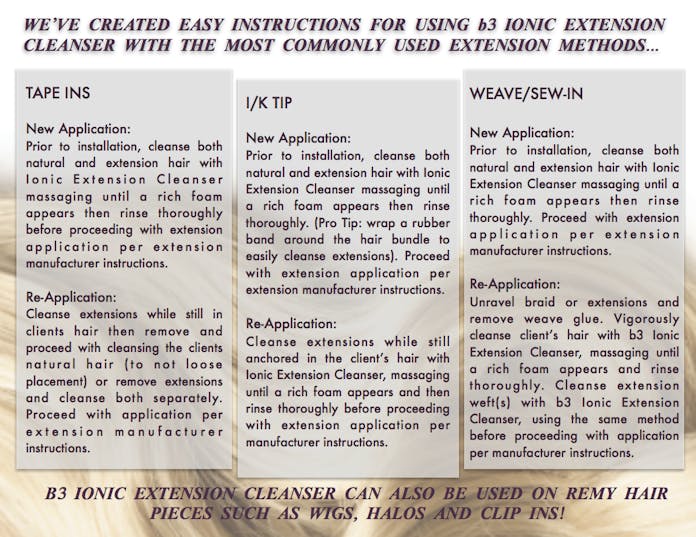 WE'VE CREATED EASY INSTRUCTIONS FOR USING b3 IONIC EXTENSION CLEANSER WITH THE MOST COMMONLY USED EXTENSION METHODS...

TAPE INS

New Application:
Prior to installation, cleanse both natural and extension hair with Ionic Extension Cleanser massaging until a rich foam appears then rinse thoroughly before proceeding with extension application per extension manufacturer instructions.

Re-Application:
Cleanse extensions while still in clients hair then remove and proceed with cleansing the clients natural hair (to not loose placement) or remove extensions and cleanse both separately. Proceed with application per extension manufacturer instructions.

I/K TIP

New Application:
Prior to installation, cleanse both natural and extension hair with Ionic Extension Cleanser massaging until a rich foam appears then rinse thoroughly. (Pro Tip: wrap a rubber band around the hair bundle to easily cleanse extensions). Proceed with extension application per extension manufacturer instructions.

Re-Application:
Cleanse extensions while still anchored in the client's hair with Ionic Extension Cleanser, massaging until a rich foam appears and then rinse thoroughly before proceeding with extension application per manufacturer instructions.

WEAVE/SEW-IN

New Application:
Prior to installation, cleanse both natural and extension hair with Ionic Extension Cleanser massaging until a rich foam appears then rinse thoroughly. Proceed with extension application per extension manufacturer instructions.

Re-Application:
Unravel braid or extensions and remove weave glue. Vigorously cleanse client's hair with b3 Ionic Extension Cleanser, massaging until a rich foam appears and rinse thoroughly. Cleanse extension weft(s) with b3 Ionic Extension Cleanser, using the same method before proceeding with application per manufacturer instructions.

B3 IONIC EXTENSION CLEANSER CAN ALSO BE USED ON REMY HAIR PIECES SUCH AS WIGS, HALOS AND CLIP INS!